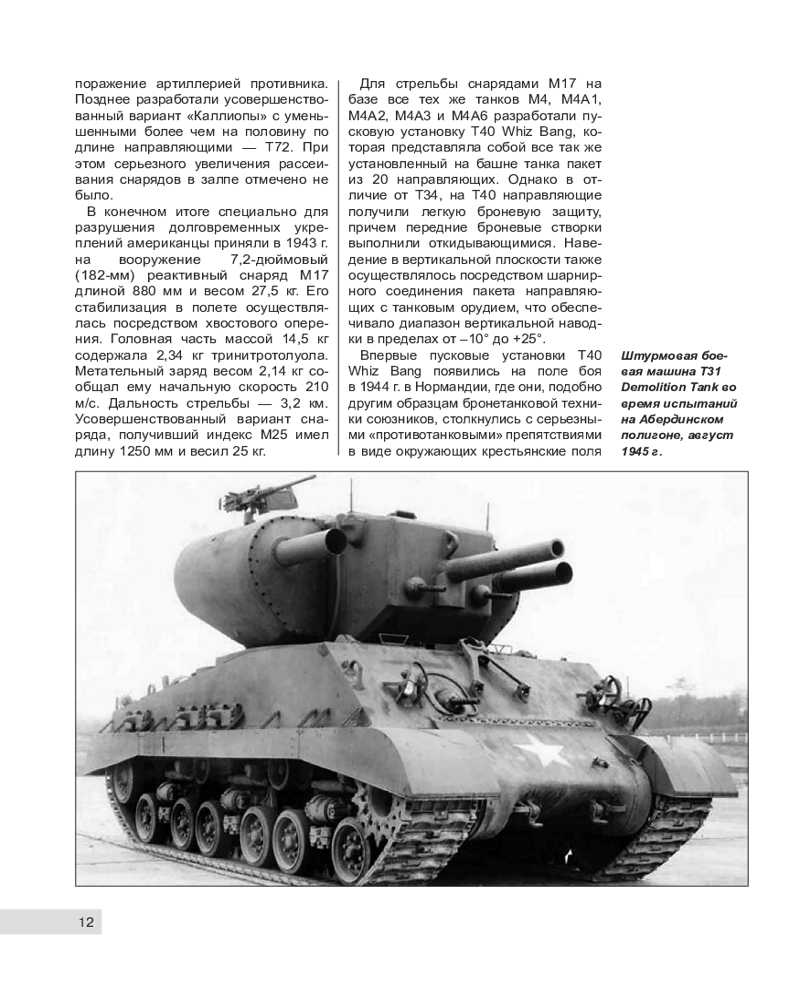 поражение артиллерией противника. Позднее разработали усовершенствованный вариант «Каллиопы» с уменьшенными более чем на половину по длине направляющими — Т72. При этом серьезного увеличения рассеивания снарядов в залпе отмечено не было.

В конечном итоге специально для разрушения долговременных укреплений американцы приняли в 1943 г. на вооружение 7,2-дюймовый (182-мм) реактивный снаряд М17 длиной 880 мм и весом 27,5 кг. Его стабилизация в полете осуществлялась посредством хвостового оперения. Головная часть массой 14,5 кг содержала 2,34 кг тринитротолуола. Метательный заряд весом 2,14 кг сообщал ему начальную скорость 210 м/с. Дальность стрельбы — 3,2 км. Усовершенствованный вариант снаряда, получивший индекс М25 имел длину 1250 мм и весил 25 кг.

Для стрельбы снарядами М17 на базе все тех же танков М4, М4А1, М4А2, М4А3 и М4А6 разработали пусковую установку Т40 Whiz Bang, которая представляла собой все так же установленный на башне танка пакет из 20 направляющих. Однако в отличие от Т34, на Т40 направляющие получили легкую броневую защиту, причем передние броневые створки выполнили откидывающимися. Наведение в вертикальной плоскости также осуществлялось посредством шарнирного соединения пакета направляющих с танковым орудием, что обеспечивало диапазон вертикальной наводки в пределах от –10° до +25°.

Впервые пусковые установки Т40 Whiz Bang появились на поле боя в 1944 г. в Нормандии, где они, подобно другим образцам бронетанковой техники союзников, столкнулись с серьезными «противотанковыми» препятствиями в виде окружающих крестьянские поля

Штурмовая боевая машина Т31 Demolition Tank во время испытаний на Абердинском полигоне, август 1945 г.

12